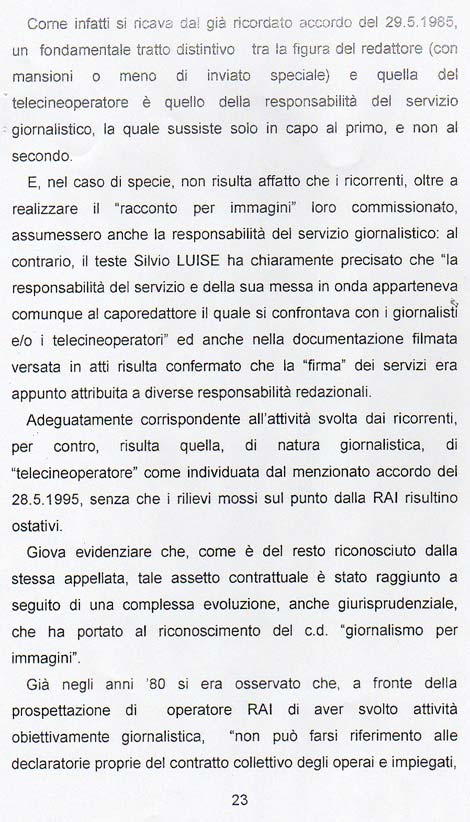 Come infatti si ricava dal già ricordato accordo del 29.5.1985, un fondamentale tratto distintivo tra la figura del redattore (con mansioni o meno di inviato speciale) e quella del telecineoperatore è quello della responsabilità del servizio giornalistico, la quale sussiste solo in capo al primo, e non al secondo.

E, nel caso di specie, non risulta affatto che i ricorrenti, oltre a realizzare il "racconto per immagini" loro commissionato, assumessero anche la responsabilità del servizio giornalistico: al contrario, il teste Silvio LUISE ha chiaramente precisato che "la responsabilità del servizio e della sua messa in onda apparteneva comunque al caporedattore il quale si confrontava con i giornalisti e/o i telecineoperatori" ed anche nella documentazione filmata versata in atti risulta confermato che la "firma" dei servizi era appunto attribuita a diverse responsabilità redazionali.

Adeguatamente corrispondente all'attività svolta dai ricorrenti, per contro, risulta quella, di natura giornalistica, di "telecineoperatore" come individuata dal menzionato accordo del 28.5.1995, senza che i rilievi mossi sul punto dalla RAI risultino ostativi.

Giova evidenziare che, come è del resto riconosciuto dalla stessa appellata, tale assetto contrattuale è stato raggiunto a seguito di una complessa evoluzione, anche giurisprudenziale, che ha portato al riconoscimento del c.d. "giornalismo per immagini".

Già negli anni '80 si era osservato che, a fronte della prospettazione di operatore RAI di aver svolto attività obiettivamente giornalistica, "non può farsi riferimento alle declaratorie proprie del contratto collettivo degli operai e impiegati,

23